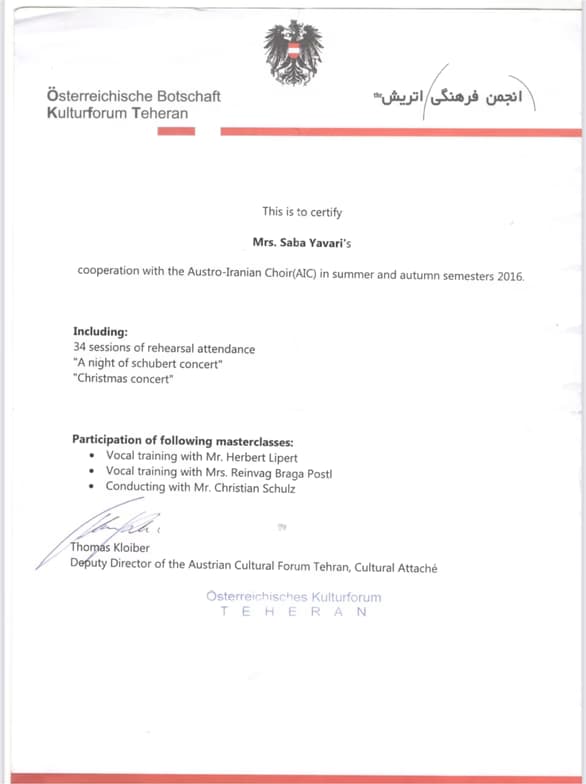 Österreichische Botschaft
Kulturforum Teheran

انجمن فرهنگی اتریش

This is to certify

Mrs. Saba Yavari's

cooperation with the Austro-Iranian Choir(AIC) in summer and autumn semesters 2016.

Including:
34 sessions of rehearsal attendance
"A night of schubert concert"
"Christmas concert"

Participation of following masterclasses:
• Vocal training with Mr. Herbert Lipert
• Vocal training with Mrs. Reinvag Braga Postl
• Conducting with Mr. Christian Schulz

Thomas Kloiber
Deputy Director of the Austrian Cultural Forum Tehran, Cultural Attaché

Österreichisches Kulturforum
TEHERAN